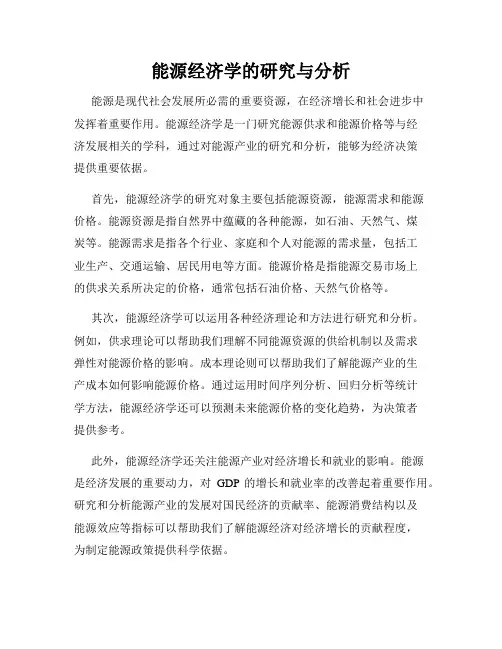 能源经济学的研究与分析

能源是现代社会发展所必需的重要资源，在经济增长和社会进步中发挥着重要作用。能源经济学是一门研究能源供求和能源价格等与经济发展相关的学科，通过对能源产业的研究和分析，能够为经济决策提供重要依据。

首先，能源经济学的研究对象主要包括能源资源，能源需求和能源价格。能源资源是指自然界中蕴藏的各种能源，如石油、天然气、煤炭等。能源需求是指各个行业、家庭和个人对能源的需求量，包括工业生产、交通运输、居民用电等方面。能源价格是指能源交易市场上的供求关系所决定的价格，通常包括石油价格、天然气价格等。

其次，能源经济学可以运用各种经济理论和方法进行研究和分析。例如，供求理论可以帮助我们理解不同能源资源的供给机制以及需求弹性对能源价格的影响。成本理论则可以帮助我们了解能源产业的生产成本如何影响能源价格。通过运用时间序列分析、回归分析等统计学方法，能源经济学还可以预测未来能源价格的变化趋势，为决策者提供参考。

此外，能源经济学还关注能源产业对经济增长和就业的影响。能源是经济发展的重要动力，对 GDP 的增长和就业率的改善起着重要作用。研究和分析能源产业的发展对国民经济的贡献率、能源消费结构以及能源效应等指标可以帮助我们了解能源经济对经济增长的贡献程度，为制定能源政策提供科学依据。